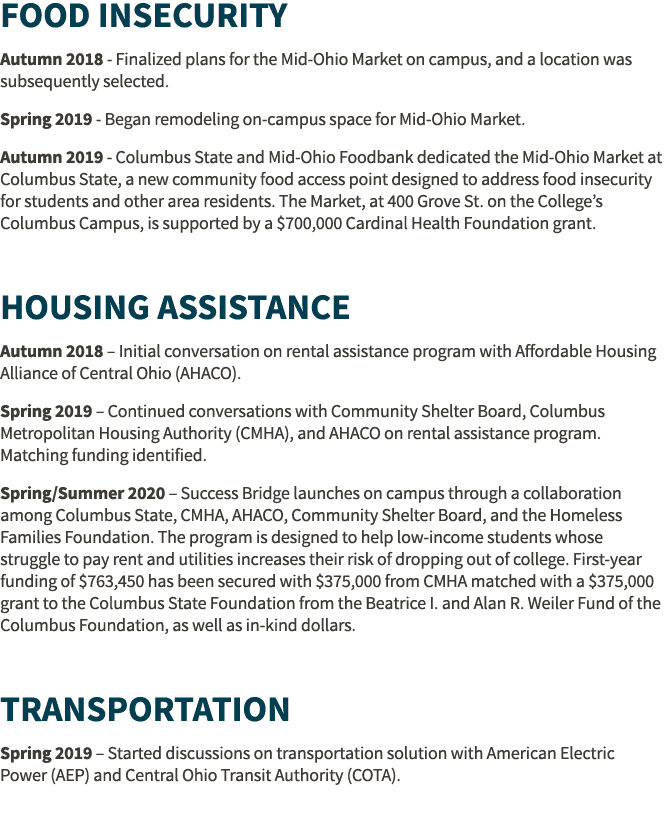 FOOD INSECURITY

Autumn 2018 - Finalized plans for the Mid-Ohio Market on campus, and a location was subsequently selected.

Spring 2019 - Began remodeling on-campus space for Mid-Ohio Market.

Autumn 2019 - Columbus State and Mid-Ohio Foodbank dedicated the Mid-Ohio Market at Columbus State, a new community food access point designed to address food insecurity for students and other area residents. The Market, at 400 Grove St. on the College's Columbus Campus, is supported by a $700,000 Cardinal Health Foundation grant.

HOUSING ASSISTANCE

Autumn 2018 – Initial conversation on rental assistance program with Affordable Housing Alliance of Central Ohio (AHACO).

Spring 2019 – Continued conversations with Community Shelter Board, Columbus Metropolitan Housing Authority (CMHA), and AHACO on rental assistance program. Matching funding identified.

Spring/Summer 2020 – Success Bridge launches on campus through a collaboration among Columbus State, CMHA, AHACO, Community Shelter Board, and the Homeless Families Foundation. The program is designed to help low-income students whose struggle to pay rent and utilities increases their risk of dropping out of college. First-year funding of $763,450 has been secured with $375,000 from CMHA matched with a $375,000 grant to the Columbus State Foundation from the Beatrice I. and Alan R. Weiler Fund of the Columbus Foundation, as well as in-kind dollars.

TRANSPORTATION

Spring 2019 – Started discussions on transportation solution with American Electric Power (AEP) and Central Ohio Transit Authority (COTA).